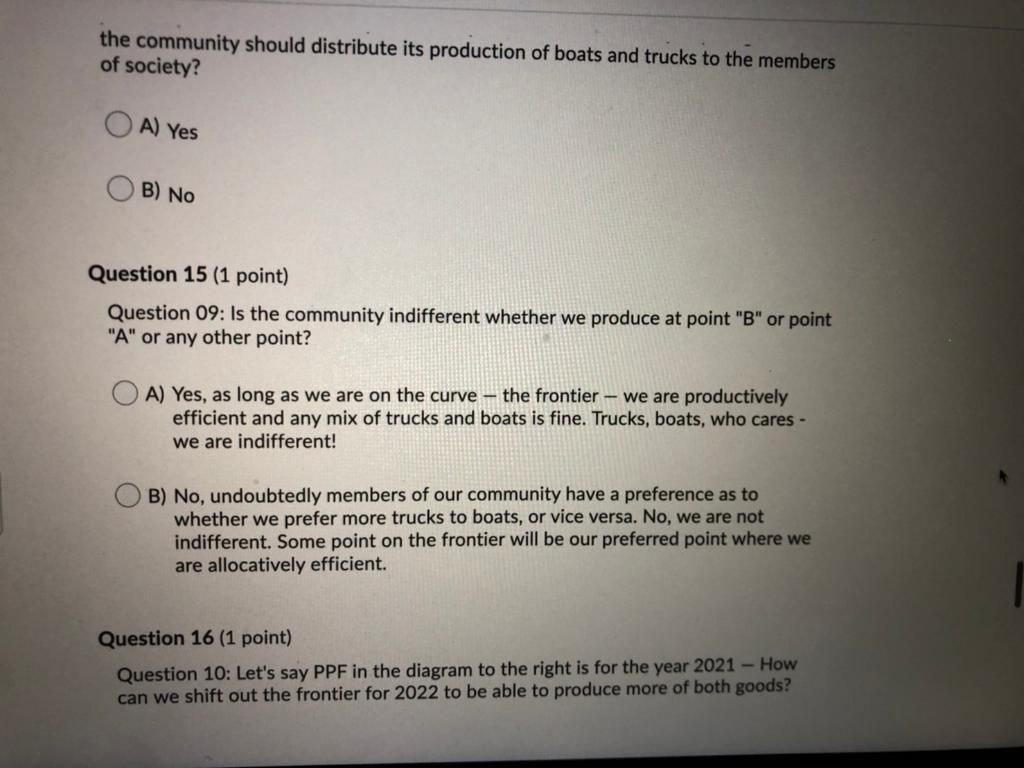 the community should distribute its production of boats and trucks to the members of society?

A) Yes

B) No

Question 15 (1 point)

Question 09: Is the community indifferent whether we produce at point "B" or point "A" or any other point?

A) Yes, as long as we are on the curve – the frontier – we are productively efficient and any mix of trucks and boats is fine. Trucks, boats, who cares - we are indifferent!

B) No, undoubtedly members of our community have a preference as to whether we prefer more trucks to boats, or vice versa. No, we are not indifferent. Some point on the frontier will be our preferred point where we are allocatively efficient.

Question 16 (1 point)

Question 10: Let's say PPF in the diagram to the right is for the year 2021 – How can we shift out the frontier for 2022 to be able to produce more of both goods?